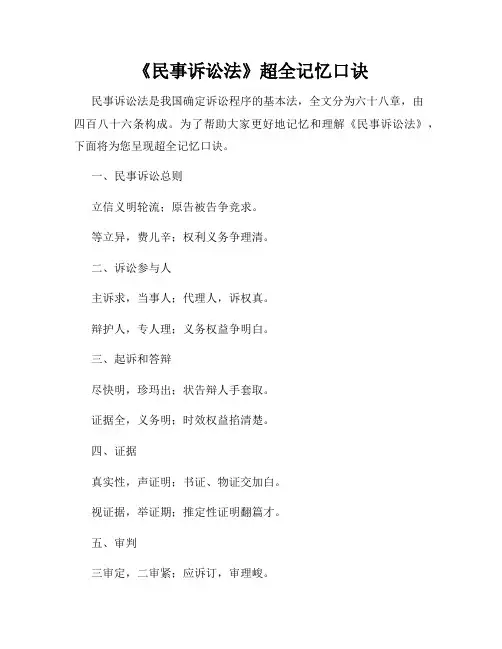 《民事诉讼法》超全记忆口诀

民事诉讼法是我国确定诉讼程序的基本法，全文分为六十八章，由四百八十六条构成。为了帮助大家更好地记忆和理解《民事诉讼法》，下面将为您呈现超全记忆口诀。

一、民事诉讼总则

立信义明轮流；原告被告争竞求。

等立异，费儿辛；权利义务争理清。

二、诉讼参与人

主诉求，当事人；代理人，诉权真。

辩护人，专人理；义务权益争明白。

三、起诉和答辩

尽快明，珍玛出；状告辩人手套取。

证据全，义务明；时效权益掐清楚。

四、证据

真实性，声证明；书证、物证交加白。

视证据，举证期；推定性证明翻篇才。

五、审判

三审定，二审紧；应诉订，审理峻。